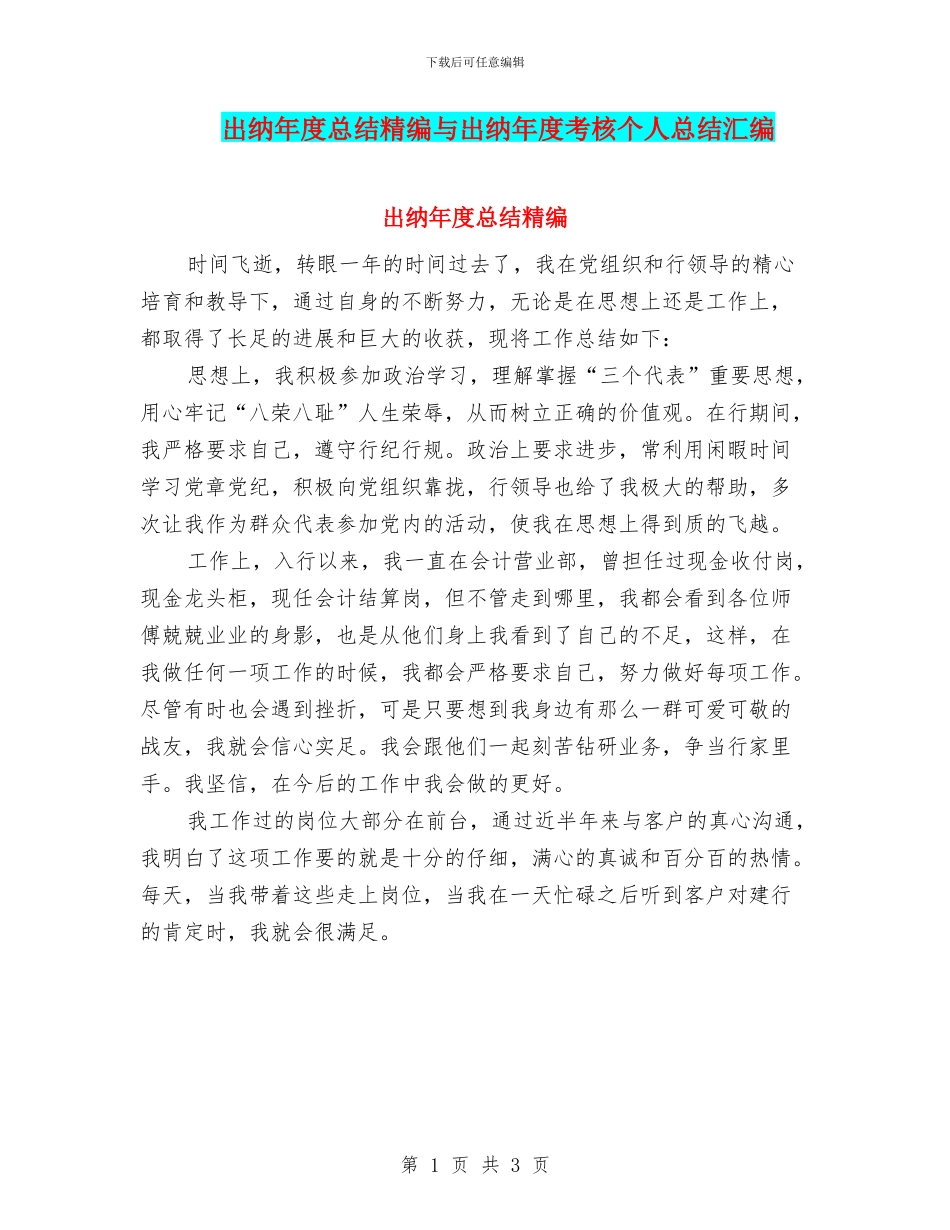 下载后可任意编辑

出纳年度总结精编与出纳年度考核个人总结汇编

出纳年度总结精编

时间飞逝，转眼一年的时间过去了，我在党组织和行领导的精心培育和教导下，通过自身的不断努力，无论是在思想上还是工作上，都取得了长足的进展和巨大的收获，现将工作总结如下：

思想上，我积极参加政治学习，理解掌握“三个代表”重要思想，用心牢记“八荣八耻”人生荣辱，从而树立正确的价值观。在行期间，我严格要求自己，遵守行纪行规。政治上要求进步，常利用闲暇时间学习党章党纪，积极向党组织靠拢，行领导也给了我极大的帮助，多次让我作为群众代表参加党内的活动，使我在思想上得到质的飞越。

工作上，入行以来，我一直在会计营业部，曾担任过现金收付岗，现金龙头柜，现任会计结算岗，但不管走到哪里，我都会看到各位师傅兢兢业业的身影，也是从他们身上我看到了自己的不足，这样，在我做任何一项工作的时候，我都会严格要求自己，努力做好每项工作。尽管有时也会遇到挫折，可是只要想到我身边有那么一群可爱可敬的战友，我就会信心实足。我会跟他们一起刻苦钻研业务，争当行家里手。我坚信，在今后的工作中我会做的更好。

我工作过的岗位大部分在前台，通过近半年来与客户的真心沟通，我明白了这项工作要的就是十分的仔细，满心的真诚和百分百的热情。每天，当我带着这些走上岗位，当我在一天忙碌之后听到客户对建行的肯定时，我就会很满足。

第 1 页 共 3 页